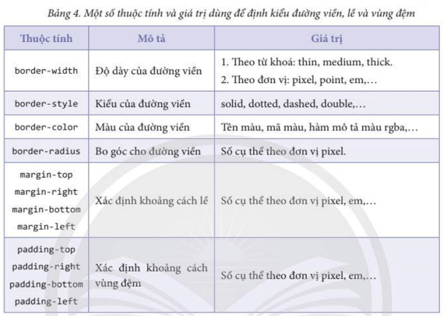 Bảng 4. Một số thuộc tính và giá trị dùng để định kiểu đường viền, lề và vùng đệm

| Thuộc tính | Mô tả | Giá trị |
|---|---|---|
| border-width | Độ dày của đường viền | 1. Theo từ khoá: thin, medium, thick. 2. Theo đơn vị: pixel, point, em,... |
| border-style | Kiểu của đường viền | solid, dotted, dashed, double,... |
| border-color | Màu của đường viền | Tên màu, mã màu, hàm mô tả màu rgba,... |
| border-radius | Bo góc cho đường viền | Số cụ thể theo đơn vị pixel. |
| margin-top margin-right margin-bottom margin-left | Xác định khoảng cách lề | Số cụ thể theo đơn vị pixel, em,... |
| padding-top padding-right padding-bottom padding-left | Xác định khoảng cách vùng đệm | Số cụ thể theo đơn vị pixel, em,... |